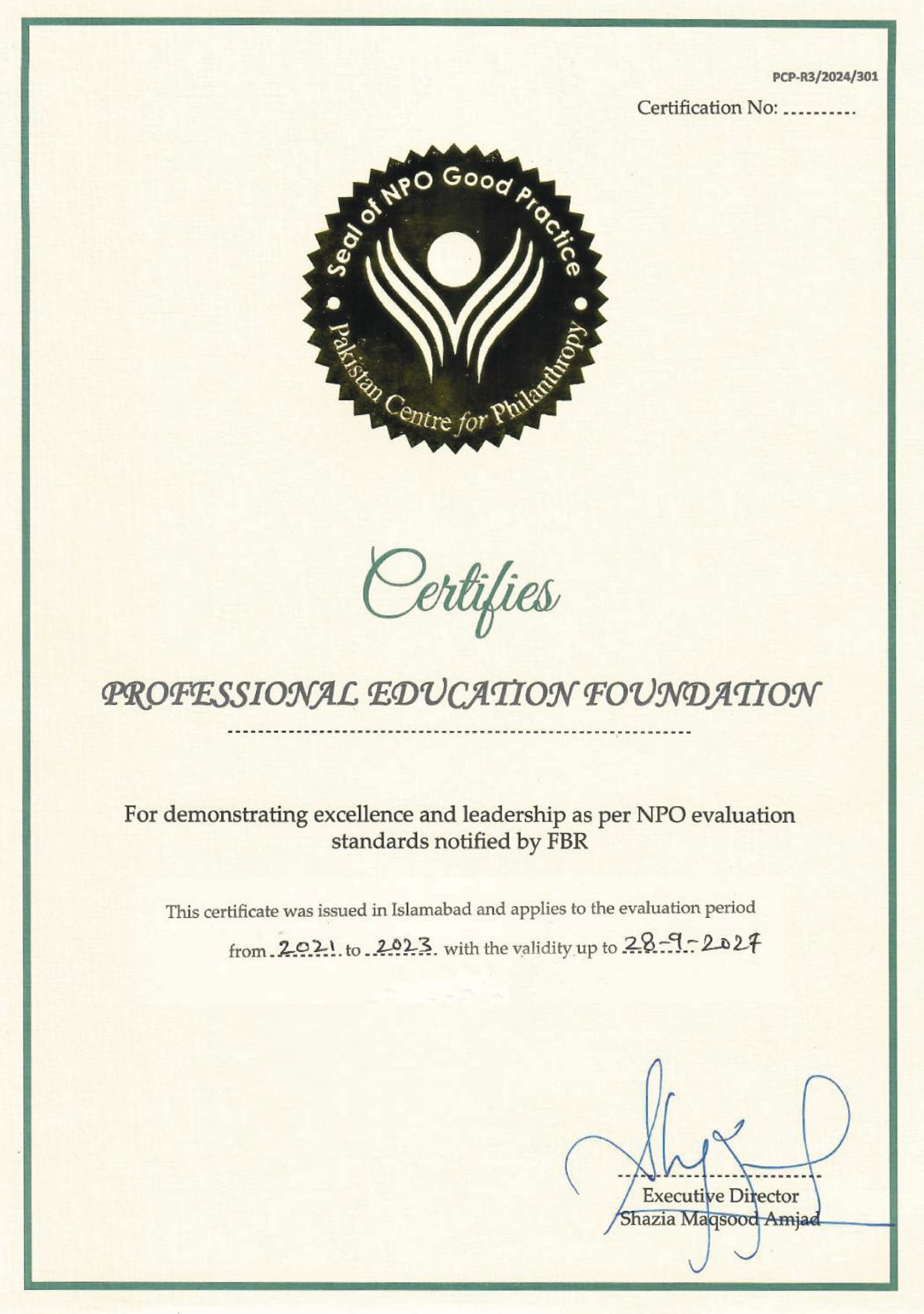 PCP-R3/2024/301

Certification No: ..........

Seal of NPO Good Practice
Pakistan Centre for Philanthropy

Certifies

PROFESSIONAL EDUCATION FOUNDATION

For demonstrating excellence and leadership as per NPO evaluation standards notified by FBR

This certificate was issued in Islamabad and applies to the evaluation period from 2021 to 2023 with the validity up to 28-9-2027

Executive Director
Shazia Maqsood Amjad